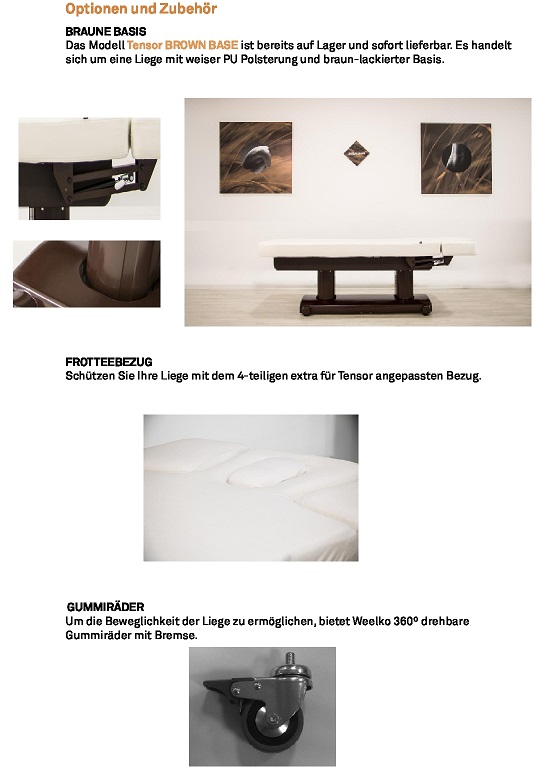 Optionen und Zubehör

BRAUNE BASIS
Das Modell Tensor BROWN BASE ist bereits auf Lager und sofort lieferbar. Es handelt sich um eine Liege mit weiser PU Polsterung und braun-lackierter Basis.

FROTTEEBEZUG
Schützen Sie Ihre Liege mit dem 4-teiligen extra für Tensor angepassten Bezug.

GUMMIRÄDER
Um die Beweglichkeit der Liege zu ermöglichen, bietet Weelko 360º drehbare Gummiräder mit Bremse.